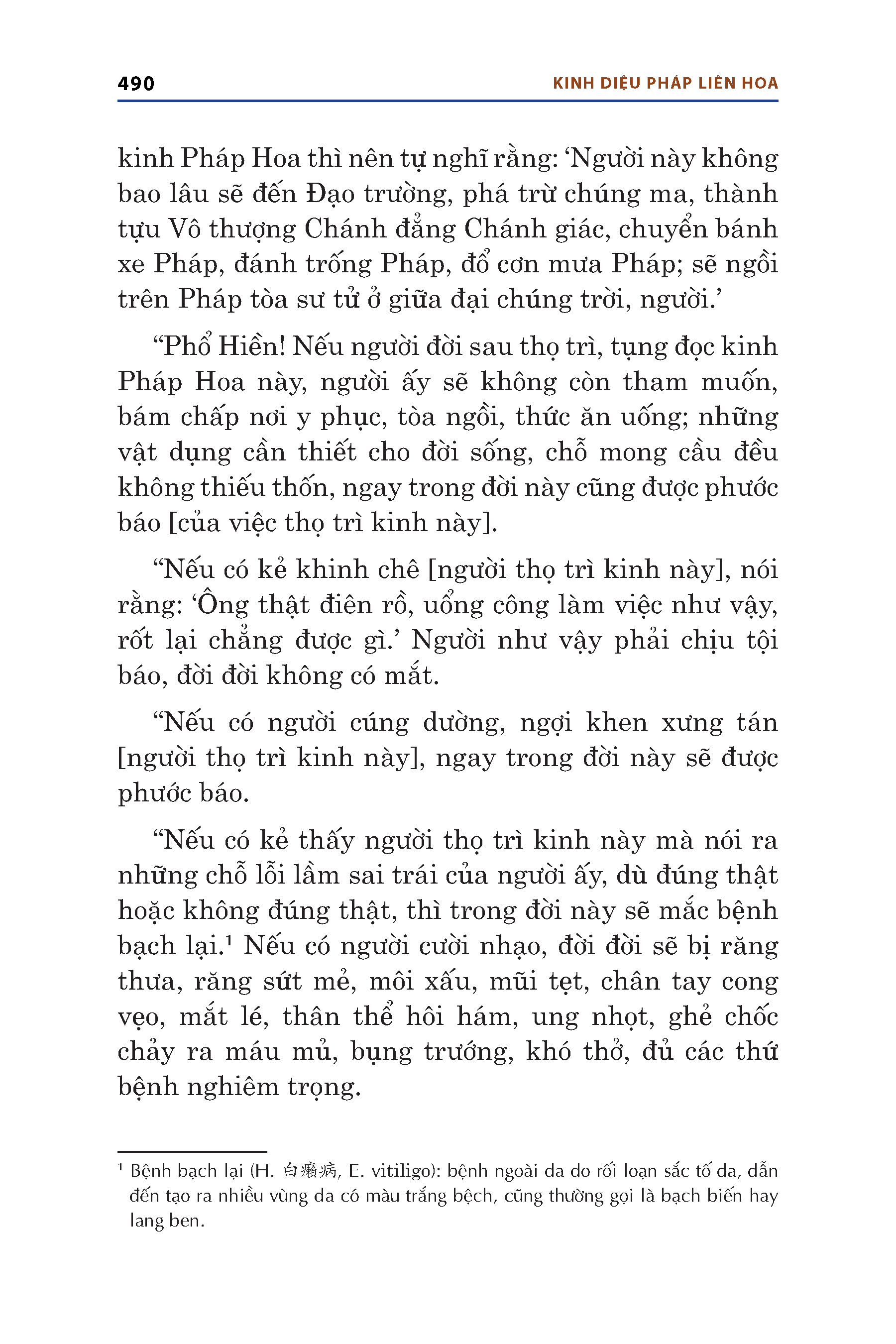 490 KINH DIỆU PHÁP LIÊN HOA

kinh Pháp Hoa thì nên tự nghĩ rằng: ‘Người này không bao lâu sẽ đến Đạo trường, phá trừ chúng ma, thành tựu Vô thượng Chánh đẳng Chánh giác, chuyển bánh xe Pháp, đánh trống Pháp, đổ cơn mưa Pháp; sẽ ngồi trên Pháp tòa sư tử ở giữa đại chúng trời, người.’

“Phổ Hiền! Nếu người đời sau thọ trì, tụng đọc kinh Pháp Hoa này, người ấy sẽ không còn tham muốn, bám chấp nơi y phục, tòa ngồi, thức ăn uống; những vật dụng cần thiết cho đời sống, chỗ mong cầu đều không thiếu thốn, ngay trong đời này cũng được phước báo [của việc thọ trì kinh này].

“Nếu có kẻ khinh chê [người thọ trì kinh này], nói rằng: ‘Ông thật điên rồ, uổng công làm việc như vậy, rốt lại chẳng được gì.’ Người như vậy phải chịu tội báo, đời đời không có mắt.

“Nếu có người cúng dường, ngợi khen xưng tán [người thọ trì kinh này], ngay trong đời này sẽ được phước báo.

“Nếu có kẻ thấy người thọ trì kinh này mà nói ra những chỗ lỗi lầm sai trái của người ấy, dù đúng thật hoặc không đúng thật, thì trong đời này sẽ mắc bệnh bạch lại.¹ Nếu có người cười nhạo, đời đời sẽ bị răng thưa, răng sứt mẻ, môi xấu, mũi tẹt, chân tay cong vẹo, mắt lé, thân thể hôi hám, ung nhọt, ghẻ chốc chảy ra máu mủ, bụng trướng, khó thở, đủ các thứ bệnh nghiêm trọng.

¹ Bệnh bạch lại (H. 白癩病, E. vitiligo): bệnh ngoài da do rối loạn sắc tố da, dẫn đến tạo ra nhiều vùng da có màu trắng bệch, cũng thường gọi là bạch biến hay lang ben.